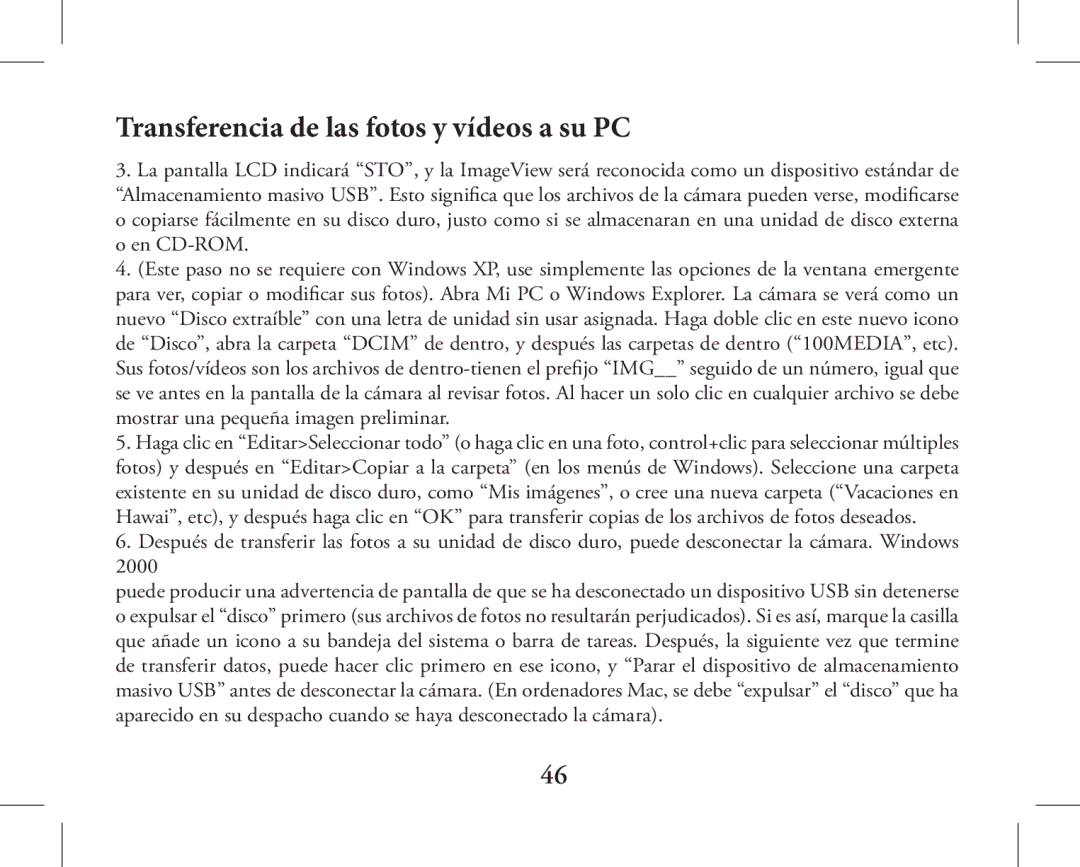 Transferencia de las fotos y vídeos a su PC

3. La pantalla LCD indicará “STO”, y la ImageView será reconocida como un dispositivo estándar de “Almacenamiento masivo USB”. Esto significa que los archivos de la cámara pueden verse, modificarse o copiarse fácilmente en su disco duro, justo como si se almacenaran en una unidad de disco externa o en CD-ROM.

4. (Este paso no se requiere con Windows XP, use simplemente las opciones de la ventana emergente para ver, copiar o modificar sus fotos). Abra Mi PC o Windows Explorer. La cámara se verá como un nuevo “Disco extraíble” con una letra de unidad sin usar asignada. Haga doble clic en este nuevo icono de “Disco”, abra la carpeta “DCIM” de dentro, y después las carpetas de dentro (“100MEDIA”, etc). Sus fotos/vídeos son los archivos de dentro-tienen el prefijo “IMG__” seguido de un número, igual que se ve antes en la pantalla de la cámara al revisar fotos. Al hacer un solo clic en cualquier archivo se debe mostrar una pequeña imagen preliminar.

5. Haga clic en “Editar>Seleccionar todo” (o haga clic en una foto, control+clic para seleccionar múltiples fotos) y después en “Editar>Copiar a la carpeta” (en los menús de Windows). Seleccione una carpeta existente en su unidad de disco duro, como “Mis imágenes”, o cree una nueva carpeta (“Vacaciones en Hawai”, etc), y después haga clic en “OK” para transferir copias de los archivos de fotos deseados.

6. Después de transferir las fotos a su unidad de disco duro, puede desconectar la cámara. Windows 2000

puede producir una advertencia de pantalla de que se ha desconectado un dispositivo USB sin detenerse o expulsar el “disco” primero (sus archivos de fotos no resultarán perjudicados). Si es así, marque la casilla que añade un icono a su bandeja del sistema o barra de tareas. Después, la siguiente vez que termine de transferir datos, puede hacer clic primero en ese icono, y “Parar el dispositivo de almacenamiento masivo USB” antes de desconectar la cámara. (En ordenadores Mac, se debe “expulsar” el “disco” que ha aparecido en su despacho cuando se haya desconectado la cámara).

46